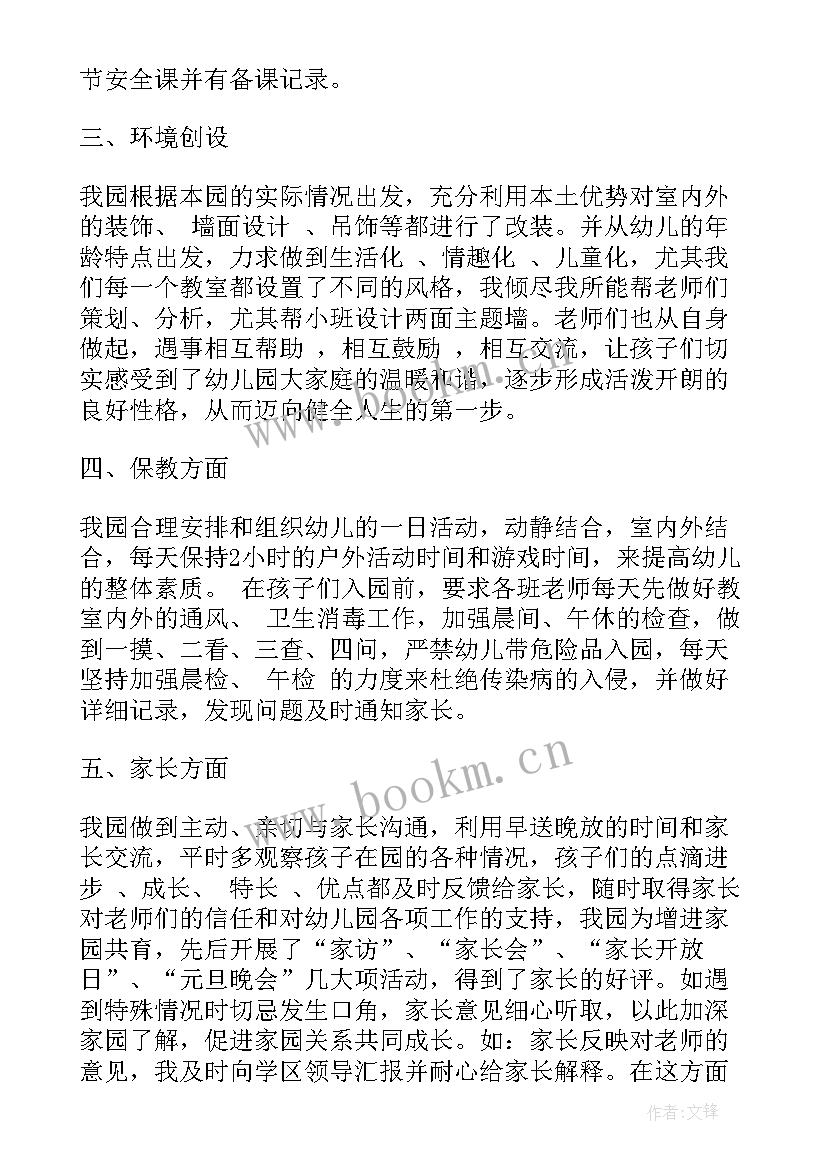 节安全课并有备课记录。

三、环境创设

我园根据本园的实际情况出发，充分利用本土优势对室内外的装饰、 墙面设计 、吊饰等都进行了改装。并从幼儿的年龄特点出发，力求做到生活化 、情趣化 、儿童化，尤其我们每一个教室都设置了不同的风格，我倾尽我所能帮老师们策划、分析，尤其帮小班设计两面主题墙。老师们也从自身做起，遇事相互帮助 ，相互鼓励 ，相互交流，让孩子们切实感受到了幼儿园大家庭的温暖和谐，逐步形成活泼开朗的良好性格，从而迈向健全人生的第一步。

四、保教方面

我园合理安排和组织幼儿的一日活动，动静结合，室内外结合，每天保持2小时的户外活动时间和游戏时间，来提高幼儿的整体素质。 在孩子们入园前，要求各班老师每天先做好教室内外的通风、 卫生消毒工作，加强晨间、午休的检查，做到一摸、二看、三查、四问，严禁幼儿带危险品入园，每天坚持加强晨检、 午检 的力度来杜绝传染病的入侵，并做好详细记录，发现问题及时通知家长。

五、家长方面

我园做到主动、亲切与家长沟通，利用早送晚放的时间和家长交流，平时多观察孩子在园的各种情况，孩子们的点滴进步 、成长、 特长 、优点都及时反馈给家长，随时取得家长对老师们的信任和对幼儿园各项工作的支持，我园为增进家园共育，先后开展了“家访”、“家长会”、“家长开放日”、“元旦晚会”几大项活动，得到了家长的好评。如遇到特殊情况时切忌发生口角，家长意见细心听取，以此加深家园了解，促进家园关系共同成长。如：家长反映对老师的意见，我及时向学区领导汇报并耐心给家长解释。在这方面

www.bookm.cn

作者：文锋